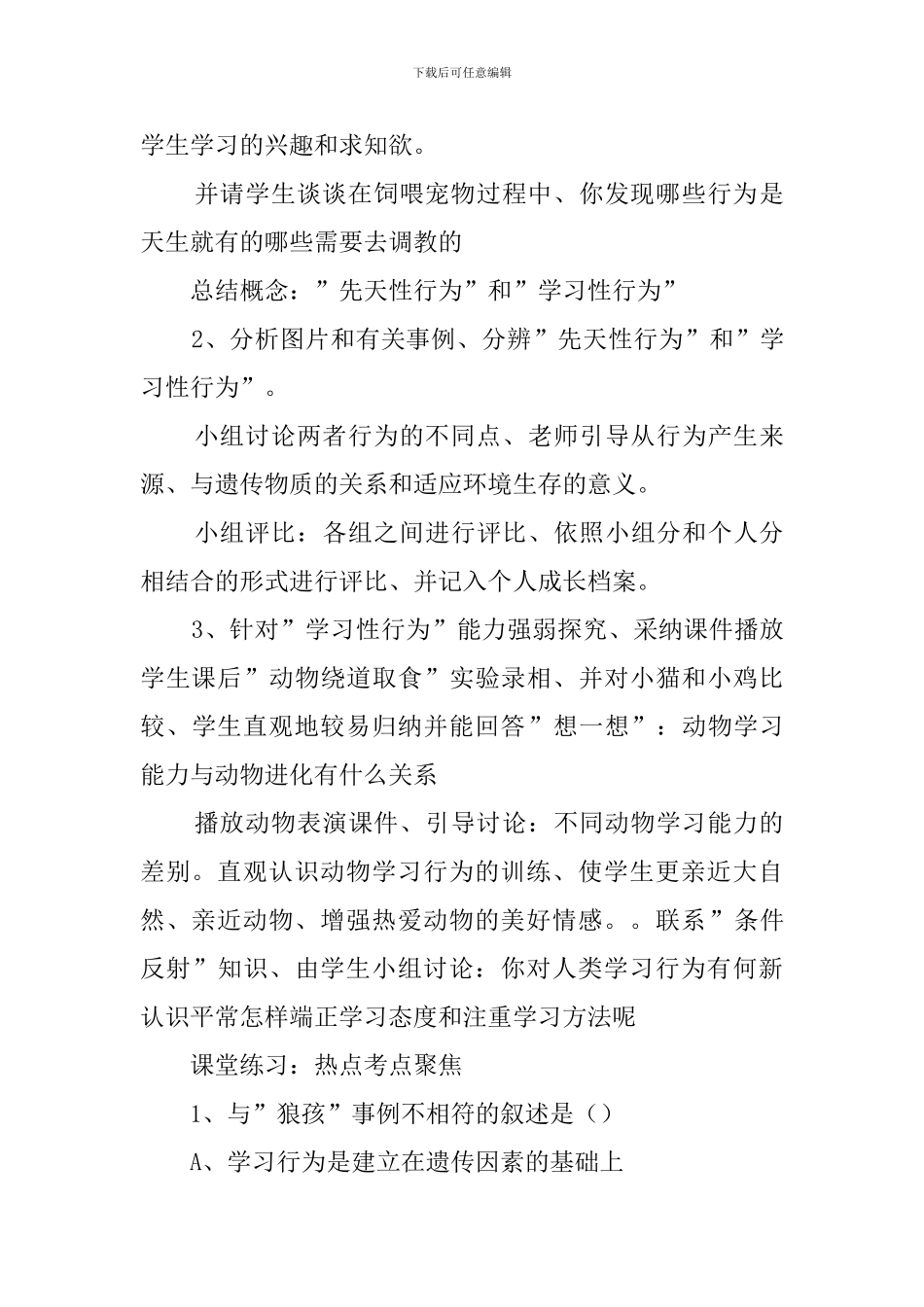 下载后可任意编辑

学生学习的兴趣和求知欲。

并请学生谈谈在饲喂宠物过程中、你发现哪些行为是天生就有的哪些需要去调教的

总结概念：”先天性行为”和”学习性行为”

2、分析图片和有关事例、分辨”先天性行为”和”学习性行为”。

小组讨论两者行为的不同点、老师引导从行为产生来源、与遗传物质的关系和适应环境生存的意义。

小组评比：各组之间进行评比、依照小组分和个人分相结合的形式进行评比、并记入个人成长档案。

3、针对”学习性行为”能力强弱探究、采纳课件播放学生课后”动物绕道取食”实验录相、并对小猫和小鸡比较、学生直观地较易归纳并能回答”想一想”：动物学习能力与动物进化有什么关系

播放动物表演课件、引导讨论：不同动物学习能力的差别。直观认识动物学习行为的训练、使学生更亲近大自然、亲近动物、增强热爱动物的美好情感。。联系”条件反射”知识、由学生小组讨论：你对人类学习行为有何新认识平常怎样端正学习态度和注重学习方法呢

课堂练习：热点考点聚焦

1、与”狼孩”事例不相符的叙述是（）

A、学习行为是建立在遗传因素的基础上